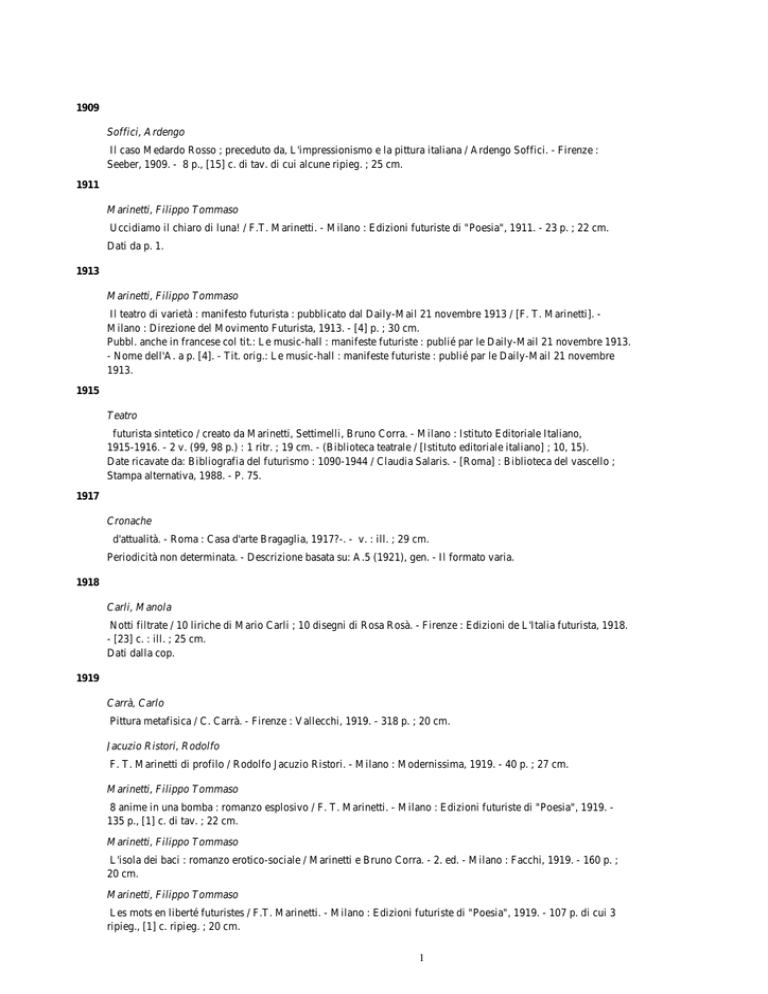 1909

Soffici, Ardengo

Il caso Medardo Rosso ; preceduto da, L'impressionismo e la pittura italiana / Ardengo Soffici. - Firenze : Seeber, 1909. - 8 p., [15] c. di tav. di cui alcune ripieg. ; 25 cm.

1911

Marinetti, Filippo Tommaso

Uccidiamo il chiaro di luna! / F.T. Marinetti. - Milano : Edizioni futuriste di "Poesia", 1911. - 23 p. ; 22 cm.
Dati da p. 1.

1913

Marinetti, Filippo Tommaso

Il teatro di varietà : manifesto futurista : pubblicato dal Daily-Mail 21 novembre 1913 / [F. T. Marinetti]. - Milano : Direzione del Movimento Futurista, 1913. - [4] p. ; 30 cm.
Pubbl. anche in francese col tit.: Le music-hall : manifeste futuriste : publié par le Daily-Mail 21 novembre 1913. - Nome dell'A. a p. [4]. - Tit. orig.: Le music-hall : manifeste futuriste : publié par le Daily-Mail 21 novembre 1913.

1915

Teatro

futurista sintetico / creato da Marinetti, Settimelli, Bruno Corra. - Milano : Istituto Editoriale Italiano, 1915-1916. - 2 v. (99, 98 p.) : 1 ritr. ; 19 cm. - (Biblioteca teatrale / [Istituto editoriale italiano] ; 10, 15).
Date ricavate da: Bibliografia del futurismo : 1090-1944 / Claudia Salaris. - [Roma] : Biblioteca del vascello ; Stampa alternativa, 1988. - P. 75.

1917

Cronache

d'attualità. - Roma : Casa d'arte Bragaglia, 1917?-. - v. : ill. ; 29 cm.
Periodicità non determinata. - Descrizione basata su: A.5 (1921), gen. - Il formato varia.

1918

Carli, Manola

Notti filtrate / 10 liriche di Mario Carli ; 10 disegni di Rosa Rosà. - Firenze : Edizioni de L'Italia futurista, 1918. - [23] c. : ill. ; 25 cm.
Dati dalla cop.

1919

Carrà, Carlo

Pittura metafisica / C. Carrà. - Firenze : Vallecchi, 1919. - 318 p. ; 20 cm.

Jacuzio Ristori, Rodolfo

F. T. Marinetti di profilo / Rodolfo Jacuzio Ristori. - Milano : Modernissima, 1919. - 40 p. ; 27 cm.

Marinetti, Filippo Tommaso

8 anime in una bomba : romanzo esplosivo / F. T. Marinetti. - Milano : Edizioni futuriste di "Poesia", 1919. - 135 p., [1] c. di tav. ; 22 cm.

Marinetti, Filippo Tommaso

L'isola dei baci : romanzo erotico-sociale / Marinetti e Bruno Corra. - 2. ed. - Milano : Facchi, 1919. - 160 p. ; 20 cm.

Marinetti, Filippo Tommaso

Les mots en liberté futuristes / F.T. Marinetti. - Milano : Edizioni futuriste di "Poesia", 1919. - 107 p. di cui 3 ripieg., [1] c. ripieg. ; 20 cm.

1